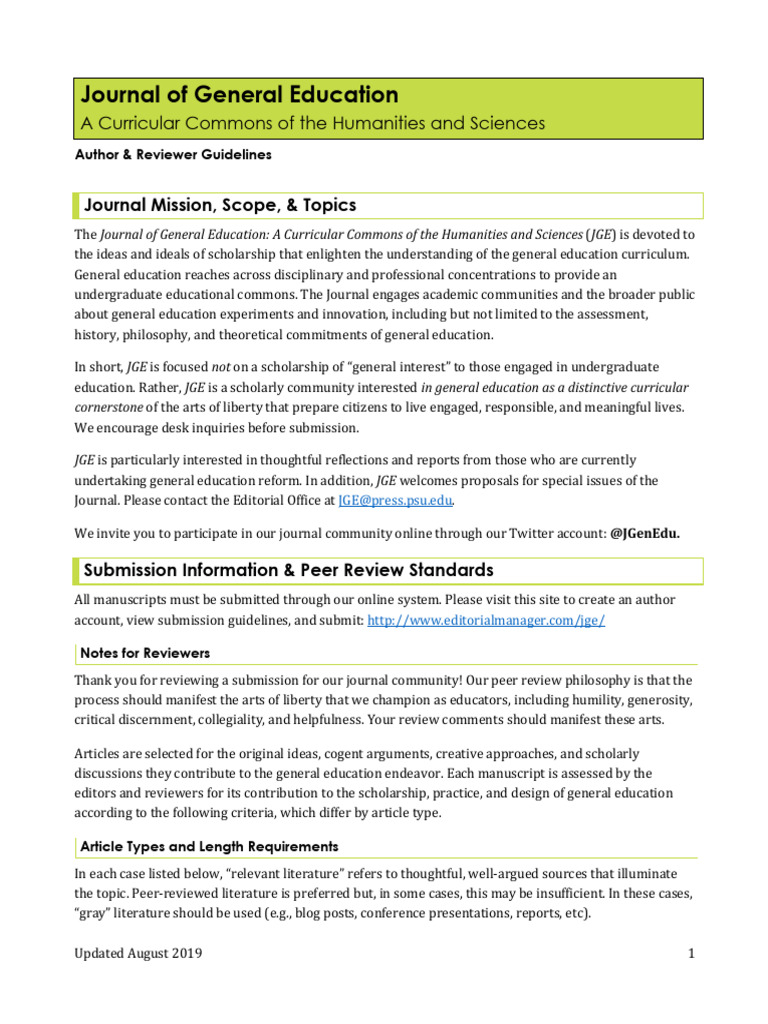 Journal of General Education
A Curricular Commons of the Humanities and Sciences

Author & Reviewer Guidelines

Journal Mission, Scope, & Topics

The Journal of General Education: A Curricular Commons of the Humanities and Sciences (JGE) is devoted to the ideas and ideals of scholarship that enlighten the understanding of the general education curriculum. General education reaches across disciplinary and professional concentrations to provide an undergraduate educational commons. The Journal engages academic communities and the broader public about general education experiments and innovation, including but not limited to the assessment, history, philosophy, and theoretical commitments of general education.

In short, JGE is focused not on a scholarship of "general interest" to those engaged in undergraduate education. Rather, JGE is a scholarly community interested in general education as a distinctive curricular cornerstone of the arts of liberty that prepare citizens to live engaged, responsible, and meaningful lives. We encourage desk inquiries before submission.

JGE is particularly interested in thoughtful reflections and reports from those who are currently undertaking general education reform. In addition, JGE welcomes proposals for special issues of the Journal. Please contact the Editorial Office at JGE@press.psu.edu.

We invite you to participate in our journal community online through our Twitter account: @JGenEdu.

Submission Information & Peer Review Standards

All manuscripts must be submitted through our online system. Please visit this site to create an author account, view submission guidelines, and submit: http://www.editorialmanager.com/jge/

Notes for Reviewers

Thank you for reviewing a submission for our journal community! Our peer review philosophy is that the process should manifest the arts of liberty that we champion as educators, including humility, generosity, critical discernment, collegiality, and helpfulness. Your review comments should manifest these arts.

Articles are selected for the original ideas, cogent arguments, creative approaches, and scholarly discussions they contribute to the general education endeavor. Each manuscript is assessed by the editors and reviewers for its contribution to the scholarship, practice, and design of general education according to the following criteria, which differ by article type.

Article Types and Length Requirements

In each case listed below, "relevant literature" refers to thoughtful, well-argued sources that illuminate the topic. Peer-reviewed literature is preferred but, in some cases, this may be insufficient. In these cases, "gray" literature should be used (e.g., blog posts, conference presentations, reports, etc).

Updated August 2019

1